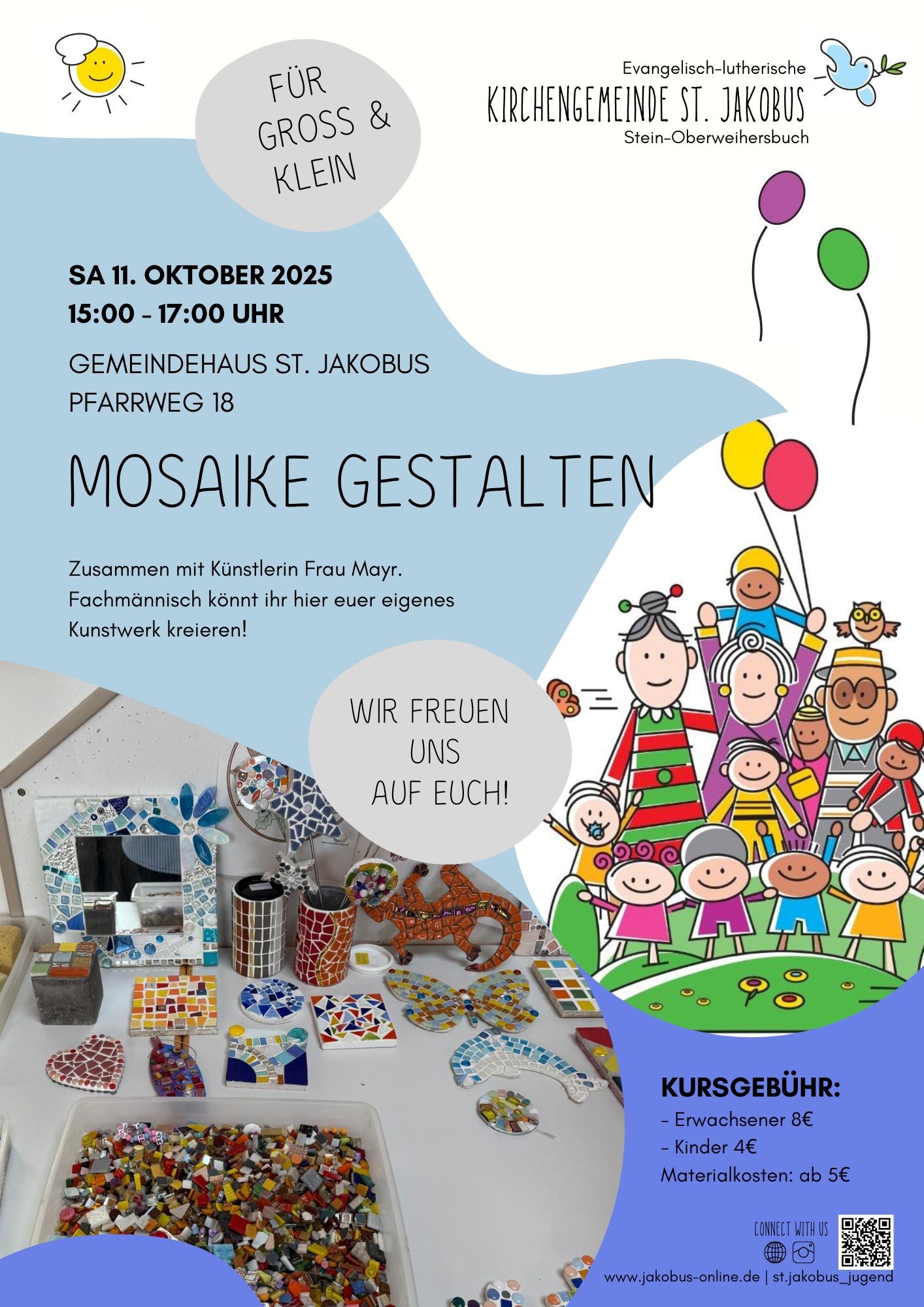 FÜR GROSS & KLEIN

Evangelisch-lutherische
KIRCHENGEMEINDE ST. JAKOBUS
Stein-Oberweihersbuch

SA 11. OKTOBER 2025
15:00 - 17:00 UHR

GEMEINDEHAUS ST. JAKOBUS
PFARRWEG 18

MOSAIKE GESTALTEN

Zusammen mit Künstlerin Frau Mayr. Fachmännisch könnt ihr hier euer eigenes Kunstwerk kreieren!

WIR FREUEN UNS AUF EUCH!

KURSGEBÜHR:
- Erwachsener 8€
- Kinder 4€
Materialkosten: ab 5€

CONNECT WITH US

www.jakobus-online.de | st.jakobus_jugend